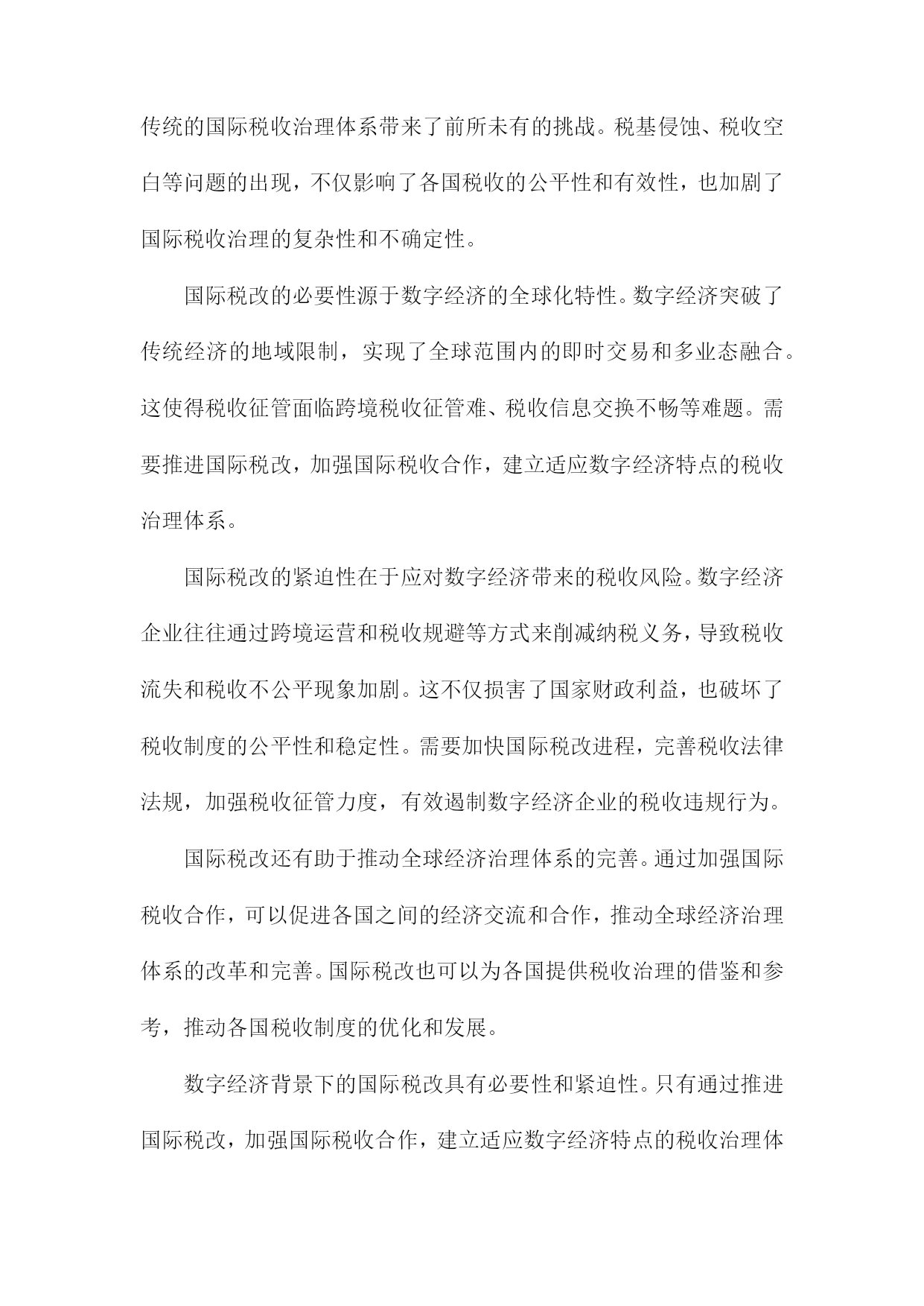 传统的国际税收治理体系带来了前所未有的挑战。税基侵蚀、税收空白等问题的出现，不仅影响了各国税收的公平性和有效性，也加剧了国际税收治理的复杂性和不确定性。

国际税改的必要性源于数字经济的全球化特性。数字经济突破了传统经济的地域限制，实现了全球范围内的即时交易和多业态融合。这使得税收征管面临跨境税收征管难、税收信息交换不畅等难题。需要推进国际税改，加强国际税收合作，建立适应数字经济特点的税收治理体系。

国际税改的紧迫性在于应对数字经济带来的税收风险。数字经济企业往往通过跨境运营和税收规避等方式来削减纳税义务，导致税收流失和税收不公平现象加剧。这不仅损害了国家财政利益，也破坏了税收制度的公平性和稳定性。需要加快国际税改进程，完善税收法律法规，加强税收征管力度，有效遏制数字经济企业的税收违规行为。

国际税改还有助于推动全球经济治理体系的完善。通过加强国际税收合作，可以促进各国之间的经济交流和合作，推动全球经济治理体系的改革和完善。国际税改也可以为各国提供税收治理的借鉴和参考，推动各国税收制度的优化和发展。

数字经济背景下的国际税改具有必要性和紧迫性。只有通过推进国际税改，加强国际税收合作，建立适应数字经济特点的税收治理体